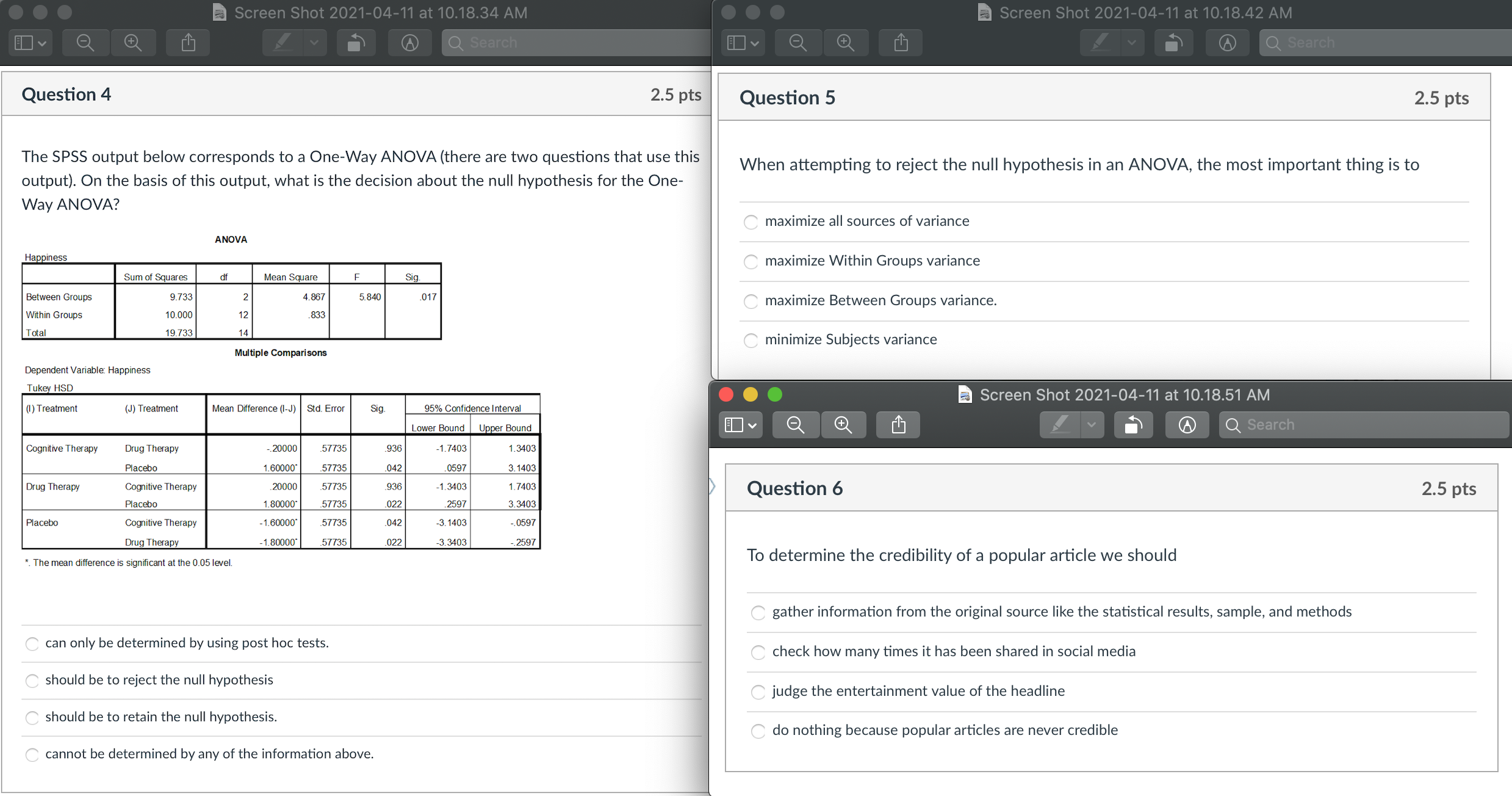 Screen Shot 2021-04-11 at 10.18.34 AM

Search

Question 4

2.5 pts

The SPSS output below corresponds to a One-Way ANOVA (there are two questions that use this output). On the basis of this output, what is the decision about the null hypothesis for the One-Way ANOVA?

ANOVA

Happiness

| | Sum of Squares | df | Mean Square | F | Sig. |
|---|---|---|---|---|---|
| Between Groups | 9.733 | 2 | 4.867 | 5.840 | .017 |
| Within Groups | 10.000 | 12 | .833 | | |
| Total | 19.733 | 14 | | | |

Multiple Comparisons

Dependent Variable: Happiness

Tukey HSD

| (I) Treatment | (J) Treatment | Mean Difference (I-J) | Std. Error | Sig. | 95% Confidence Interval Lower Bound | 95% Confidence Interval Upper Bound |
|---|---|---|---|---|---|---|
| Cognitive Therapy | Drug Therapy | -.20000 | .57735 | .936 | -1.7403 | 1.3403 |
| | Placebo | 1.60000* | .57735 | .042 | .0597 | 3.1403 |
| Drug Therapy | Cognitive Therapy | .20000 | .57735 | .936 | -1.3403 | 1.7403 |
| | Placebo | 1.80000* | .57735 | .022 | .2597 | 3.3403 |
| Placebo | Cognitive Therapy | -1.60000* | .57735 | .042 | -3.1403 | -.0597 |
| | Drug Therapy | -1.80000* | .57735 | .022 | -3.3403 | -.2597 |

*. The mean difference is significant at the 0.05 level.

can only be determined by using post hoc tests.

should be to reject the null hypothesis

should be to retain the null hypothesis.

cannot be determined by any of the information above.

Screen Shot 2021-04-11 at 10.18.42 AM

Search

Question 5

2.5 pts

When attempting to reject the null hypothesis in an ANOVA, the most important thing is to

maximize all sources of variance

maximize Within Groups variance

maximize Between Groups variance.

minimize Subjects variance

Screen Shot 2021-04-11 at 10.18.51 AM

Search

Question 6

2.5 pts

To determine the credibility of a popular article we should

gather information from the original source like the statistical results, sample, and methods

check how many times it has been shared in social media

judge the entertainment value of the headline

do nothing because popular articles are never credible